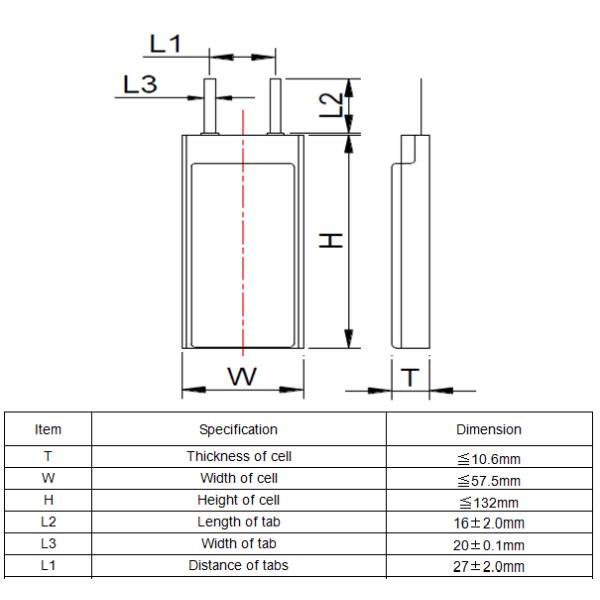 L1

L3

L2

H

W

T

| Item | Specification | Dimension |
|---|---|---|
| T | Thickness of cell | ≦10.6mm |
| W | Width of cell | ≦57.5mm |
| H | Height of cell | ≦132mm |
| L2 | Length of tab | 16±2.0mm |
| L3 | Width of tab | 20±0.1mm |
| L1 | Distance of tabs | 27±2.0mm |